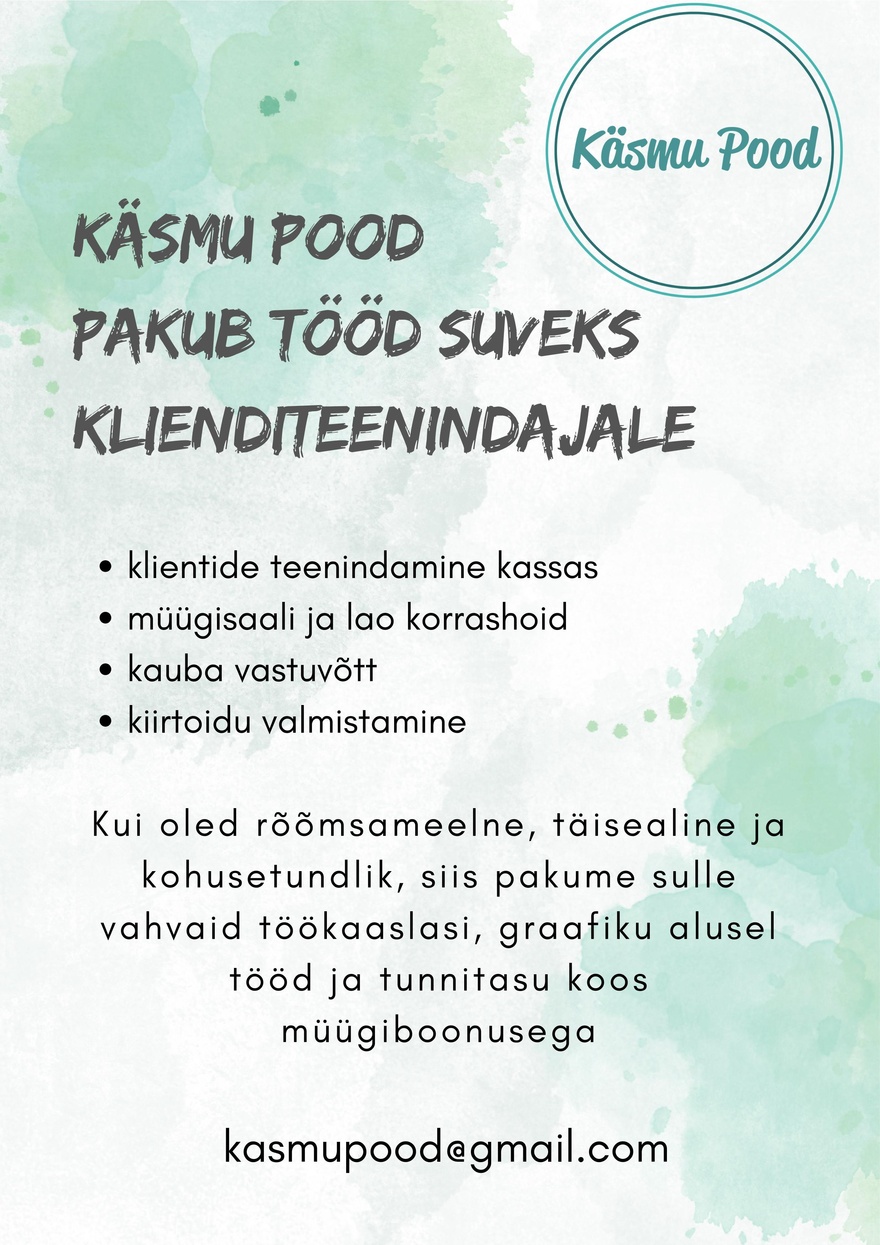 Käsmu Pood

KÄSMU POOD
PAKUB TÖÖD SUVEKS
KLIENDITEENINDAJALE

• klientide teenindamine kassas
• müügisaali ja lao korrashoid
• kauba vastuvõtt
• kiirtoidu valmistamine

Kui oled rõõmsameelne, täisealine ja kohusetundlik, siis pakume sulle vahvaid töökaaslasi, graafiku alusel tööd ja tunnitasu koos müügiboonusega

kasmupood@gmail.com